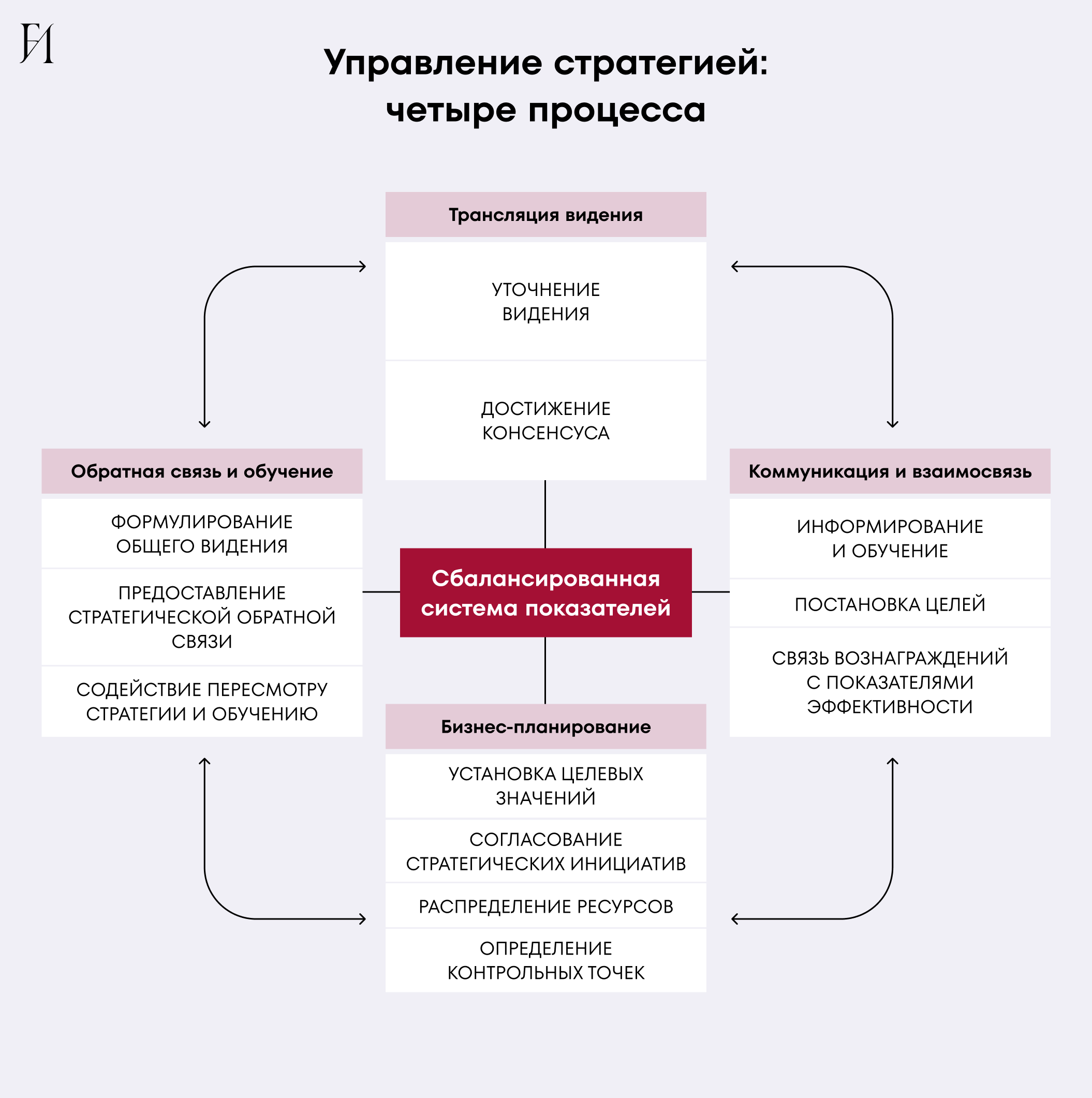 FИ

Управление стратегией: четыре процесса

Трансляция видения

УТОЧНЕНИЕ ВИДЕНИЯ

ДОСТИЖЕНИЕ КОНСЕНСУСА

Обратная связь и обучение

ФОРМУЛИРОВАНИЕ ОБЩЕГО ВИДЕНИЯ

ПРЕДОСТАВЛЕНИЕ СТРАТЕГИЧЕСКОЙ ОБРАТНОЙ СВЯЗИ

СОДЕЙСТВИЕ ПЕРЕСМОТРУ СТРАТЕГИИ И ОБУЧЕНИЮ

Сбалансированная система показателей

Коммуникация и взаимосвязь

ИНФОРМИРОВАНИЕ И ОБУЧЕНИЕ

ПОСТАНОВКА ЦЕЛЕЙ

СВЯЗЬ ВОЗНАГРАЖДЕНИЙ С ПОКАЗАТЕЛЯМИ ЭФФЕКТИВНОСТИ

Бизнес-планирование

УСТАНОВКА ЦЕЛЕВЫХ ЗНАЧЕНИЙ

СОГЛАСОВАНИЕ СТРАТЕГИЧЕСКИХ ИНИЦИАТИВ

РАСПРЕДЕЛЕНИЕ РЕСУРСОВ

ОПРЕДЕЛЕНИЕ КОНТРОЛЬНЫХ ТОЧЕК